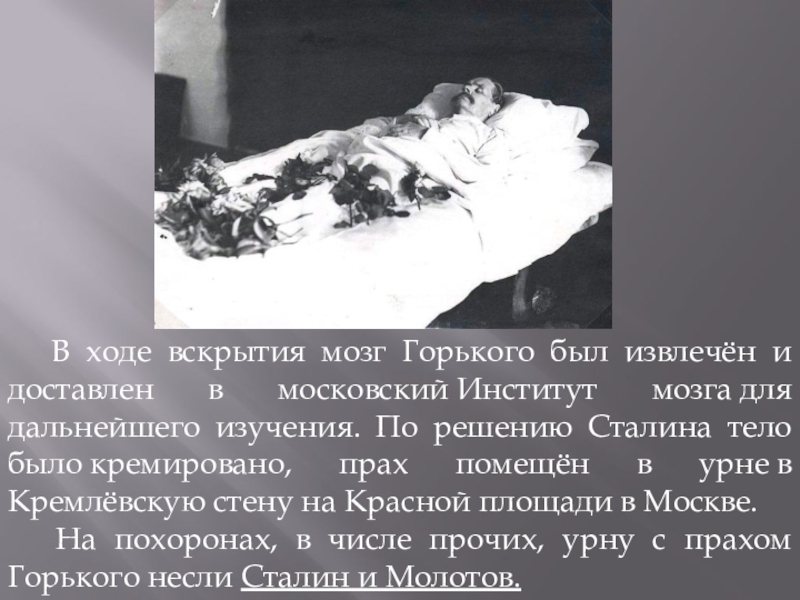 В ходе вскрытия мозг Горького был извлечён и доставлен в московский Институт мозга для дальнейшего изучения. По решению Сталина тело было кремировано, прах помещён в урне в Кремлёвскую стену на Красной площади в Москве.

На похоронах, в числе прочих, урну с прахом Горького несли Сталин и Молотов.